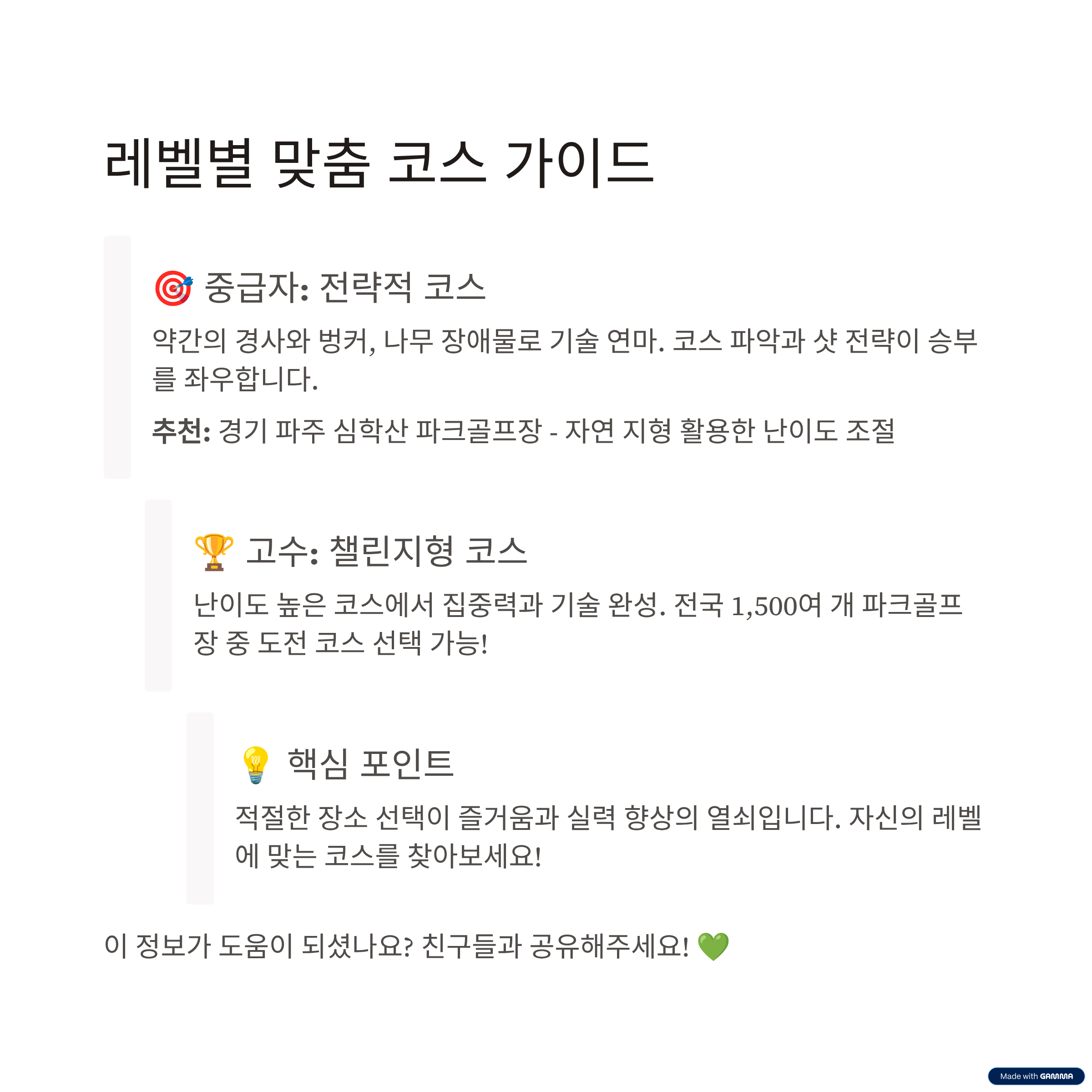 레벨별 맞춤 코스 가이드

🎯 중급자: 전략적 코스

약간의 경사와 벙커, 나무 장애물로 기술 연마. 코스 파악과 샷 전략이 승부를 좌우합니다.

추천: 경기 파주 심학산 파크골프장 - 자연 지형 활용한 난이도 조절

🏆 고수: 챌린지형 코스

난이도 높은 코스에서 집중력과 기술 완성. 전국 1,500여 개 파크골프장 중 도전 코스 선택 가능!

💡 핵심 포인트

적절한 장소 선택이 즐거움과 실력 향상의 열쇠입니다. 자신의 레벨에 맞는 코스를 찾아보세요!

이 정보가 도움이 되셨나요? 친구들과 공유해주세요! 💚

Made with GAMMA